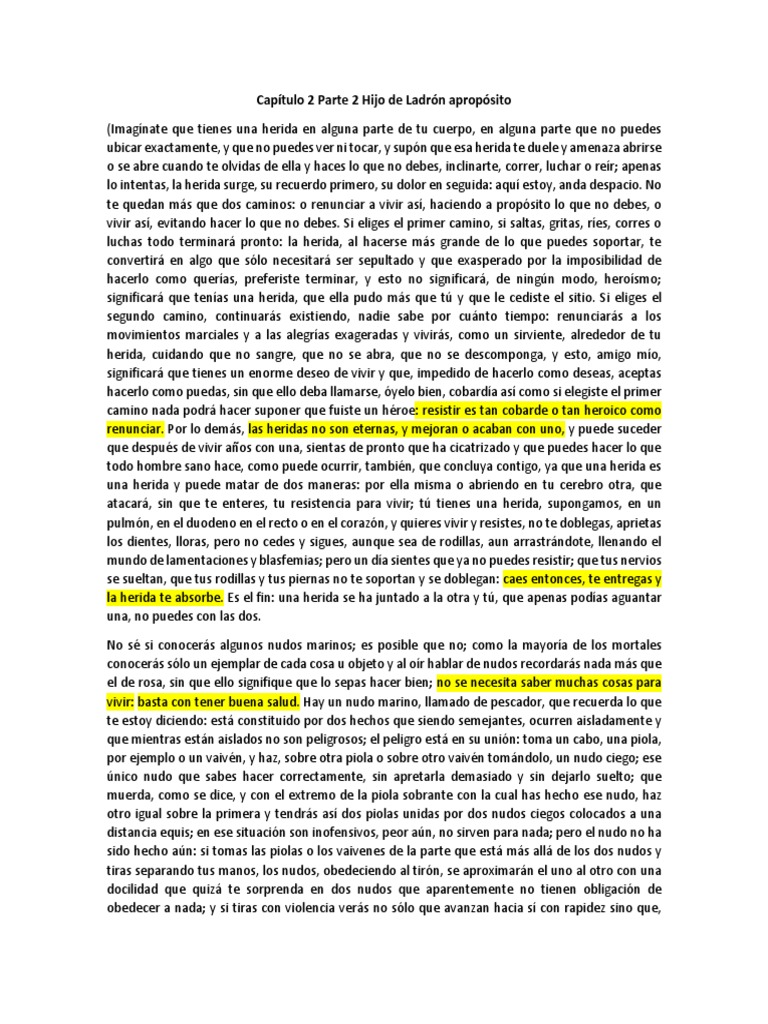 Capítulo 2 Parte 2 Hijo de Ladrón apropósito

(Imagínate que tienes una herida en alguna parte de tu cuerpo, en alguna parte que no puedes ubicar exactamente, y que no puedes ver ni tocar, y supón que esa herida te duele y amenaza abrirse o se abre cuando te olvidas de ella y haces lo que no debes, inclinarte, correr, luchar o reír; apenas lo intentas, la herida surge, su recuerdo primero, su dolor en seguida: aquí estoy, anda despacio. No te quedan más que dos caminos: o renunciar a vivir así, haciendo a propósito lo que no debes, o vivir así, evitando hacer lo que no debes. Si eliges el primer camino, si saltas, gritas, ríes, corres o luchas todo terminará pronto: la herida, al hacerse más grande de lo que puedes soportar, te convertirá en algo que sólo necesitará ser sepultado y que exasperado por la imposibilidad de hacerlo como querías, preferiste terminar, y esto no significará, de ningún modo, heroísmo; significará que tenías una herida, que ella pudo más que tú y que le cediste el sitio. Si eliges el segundo camino, continuarás existiendo, nadie sabe por cuánto tiempo: renunciarás a los movimientos marciales y a las alegrías exageradas y vivirás, como un sirviente, alrededor de tu herida, cuidando que no sangre, que no se abra, que no se descomponga, y esto, amigo mío, significará que tienes un enorme deseo de vivir y que, impedido de hacerlo como deseas, aceptas hacerlo como puedas, sin que ello deba llamarse, óyelo bien, cobardía así como si elegiste el primer camino nada podrá hacer suponer que fuiste un héroe: resistir es tan cobarde o tan heroico como renunciar. Por lo demás, las heridas no son eternas, y mejoran o acaban con uno, y puede suceder que después de vivir años con una, sientas de pronto que ha cicatrizado y que puedes hacer lo que todo hombre sano hace, como puede ocurrir, también, que concluya contigo, ya que una herida es una herida y puede matar de dos maneras: por ella misma o abriendo en tu cerebro otra, que atacará, sin que te enteres, tu resistencia para vivir; tú tienes una herida, supongamos, en un pulmón, en el duodeno en el recto o en el corazón, y quieres vivir y resistes, no te doblegas, aprietas los dientes, lloras, pero no cedes y sigues, aunque sea de rodillas, aun arrastrándote, llenando el mundo de lamentaciones y blasfemias; pero un día sientes que ya no puedes resistir; que tus nervios se sueltan, que tus rodillas y tus piernas no te soportan y se doblegan: caes entonces, te entregas y la herida te absorbe. Es el fin: una herida se ha juntado a la otra y tú, que apenas podías aguantar una, no puedes con las dos.

No sé si conocerás algunos nudos marinos; es posible que no; como la mayoría de los mortales conocerás sólo un ejemplar de cada cosa u objeto y al oír hablar de nudos recordarás nada más que el de rosa, sin que ello signifique que lo sepas hacer bien; no se necesita saber muchas cosas para vivir: basta con tener buena salud. Hay un nudo marino, llamado de pescador, que recuerda lo que te estoy diciendo: está constituido por dos hechos que siendo semejantes, ocurren aisladamente y que mientras están aislados no son peligrosos; el peligro está en su unión: toma un cabo, una piola, por ejemplo o un vaivén, y haz, sobre otra piola o sobre otro vaivén tomándolo, un nudo ciego; ese único nudo que sabes hacer correctamente, sin apretarla demasiado y sin dejarlo suelto; que muerda, como se dice, y con el extremo de la piola sobrante con la cual has hecho ese nudo, haz otro igual sobre la primera y tendrás así dos piolas unidas por dos nudos ciegos colocados a una distancia equis; en ese situación son inofensivos, peor aún, no sirven para nada; pero el nudo no ha sido hecho aún: si tomas las piolas o los vaivenes de la parte que está más allá de los dos nudos y tiras separando tus manos, los nudos, obedeciendo al tirón, se aproximarán el uno al otro con una docilidad que quizá te sorprenda en dos nudos que aparentemente no tienen obligación de obedecer a nada; y si tiras con violencia verás no sólo que avanzan hacia sí con rapidez sino que,